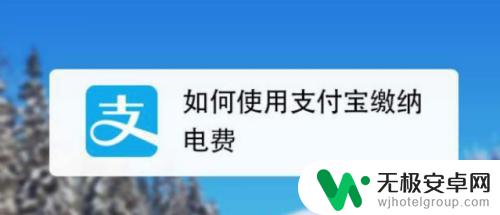 支

如何使用支付宝缴纳电费

无极安卓网
wjhotelgroup.com